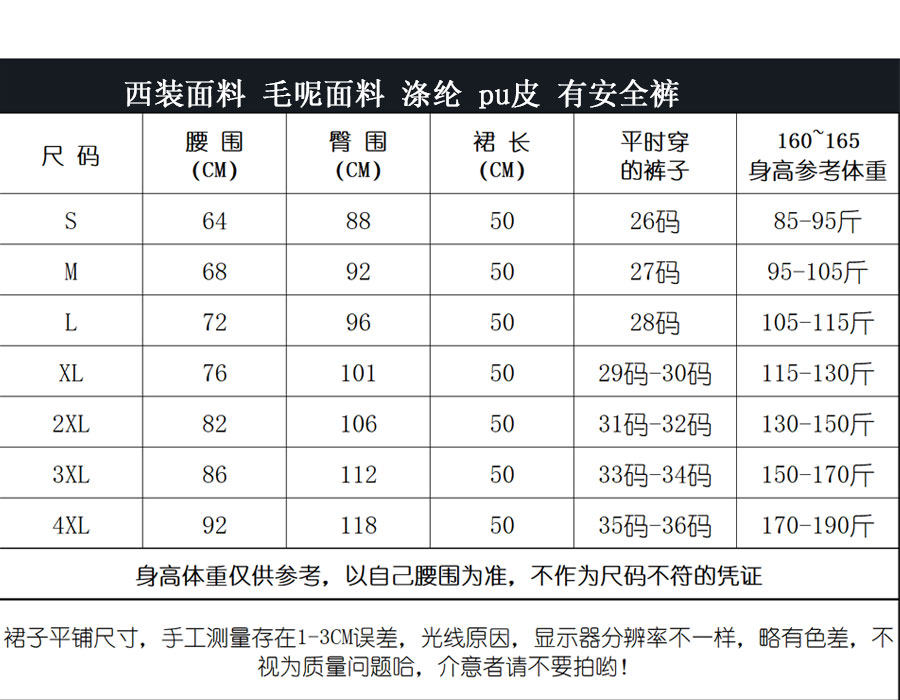 西装面料 毛呢面料 涤纶 pu皮 有安全裤

| 尺 码 | 腰 围 (CM) | 臀 围 (CM) | 裙 长 (CM) | 平时穿的裤子 | 160~165 身高参考体重 |
|---|---|---|---|---|---|
| S | 64 | 88 | 50 | 26码 | 85-95斤 |
| M | 68 | 92 | 50 | 27码 | 95-105斤 |
| L | 72 | 96 | 50 | 28码 | 105-115斤 |
| XL | 76 | 101 | 50 | 29码-30码 | 115-130斤 |
| 2XL | 82 | 106 | 50 | 31码-32码 | 130-150斤 |
| 3XL | 86 | 112 | 50 | 33码-34码 | 150-170斤 |
| 4XL | 92 | 118 | 50 | 35码-36码 | 170-190斤 |

身高体重仅供参考，以自己腰围为准，不作为尺码不符的凭证

裙子平铺尺寸，手工测量存在1-3CM误差，光线原因，显示器分辨率不一样，略有色差，不视为质量问题哈，介意者请不要拍哟！